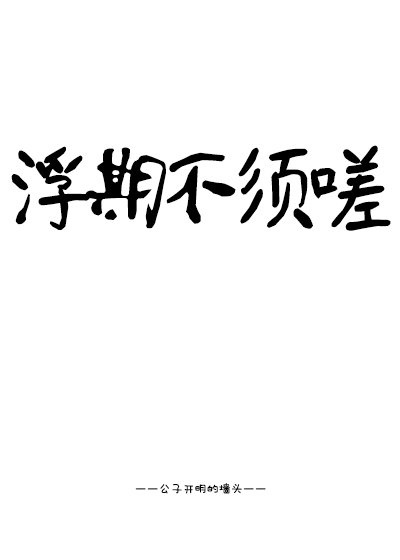 浮期不须嗟

——公子开明的墙头——